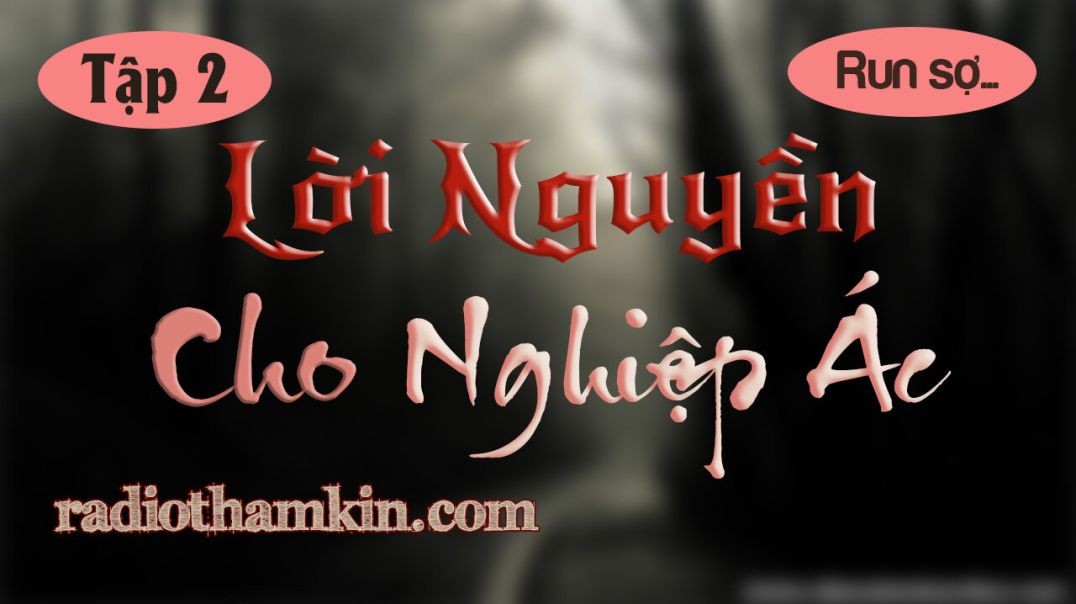 Tập 2

Run sợ...

Lời Nguyền

Cho Nghiệp Ác

radiothamkin.com